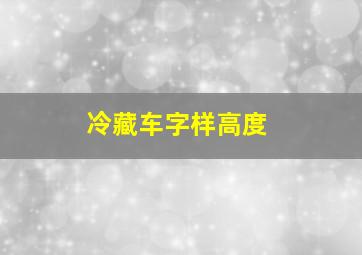 冷藏车字样高度